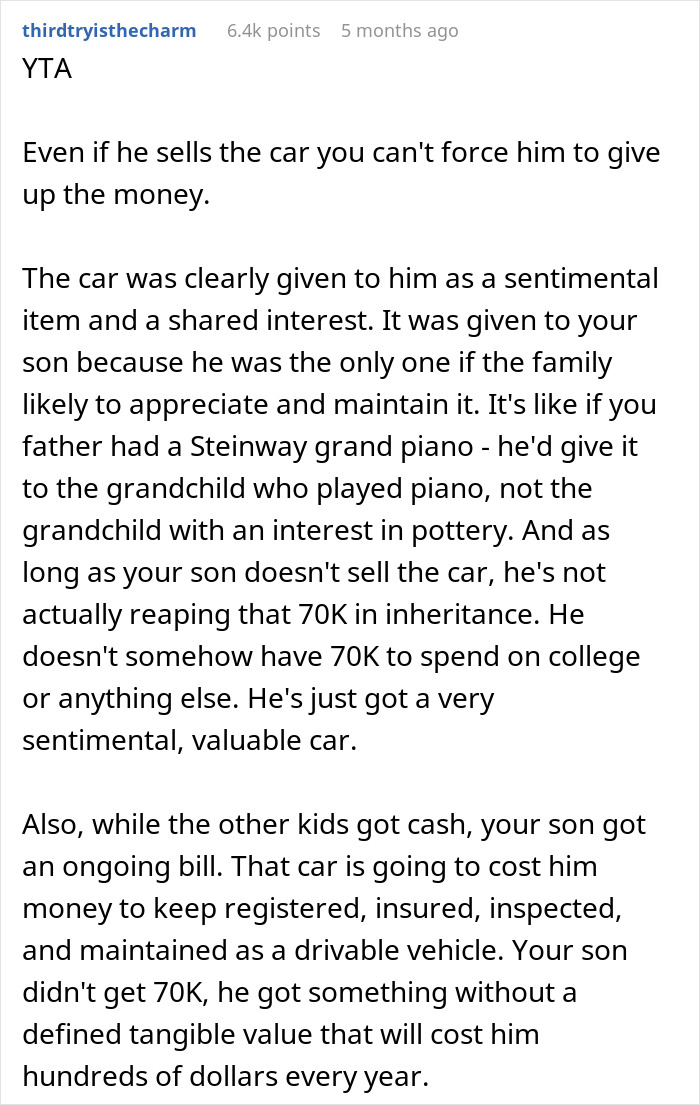 thirdtryisthecharm 6.4k points 5 months ago
YTA

Even if he sells the car you can't force him to give up the money.

The car was clearly given to him as a sentimental item and a shared interest. It was given to your son because he was the only one if the family likely to appreciate and maintain it. It's like if you father had a Steinway grand piano - he'd give it to the grandchild who played piano, not the grandchild with an interest in pottery. And as long as your son doesn't sell the car, he's not actually reaping that 70K in inheritance. He doesn't somehow have 70K to spend on college or anything else. He's just got a very sentimental, valuable car.

Also, while the other kids got cash, your son got an ongoing bill. That car is going to cost him money to keep registered, insured, inspected, and maintained as a drivable vehicle. Your son didn't get 70K, he got something without a defined tangible value that will cost him hundreds of dollars every year.